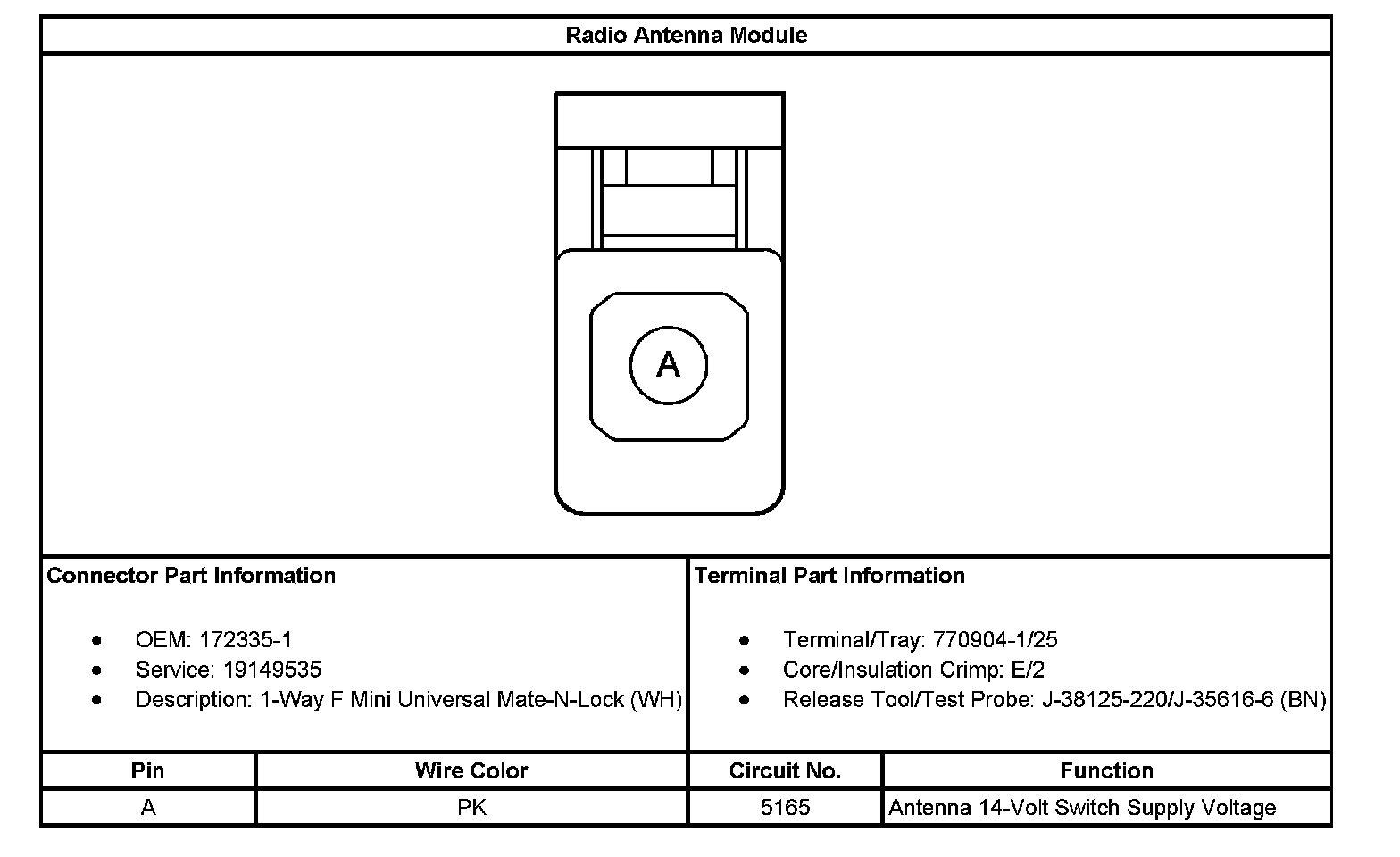 Radio Antenna Module

A

Connector Part Information

- OEM: 172335-1
- Service: 19149535
- Description: 1-Way F Mini Universal Mate-N-Lock (WH)

Terminal Part Information

- Terminal/Tray: 770904-1/25
- Core/Insulation Crimp: E/2
- Release Tool/Test Probe: J-38125-220/J-35616-6 (BN)

| Pin | Wire Color | Circuit No. | Function |
|---|---|---|---|
| A | PK | 5165 | Antenna 14-Volt Switch Supply Voltage |